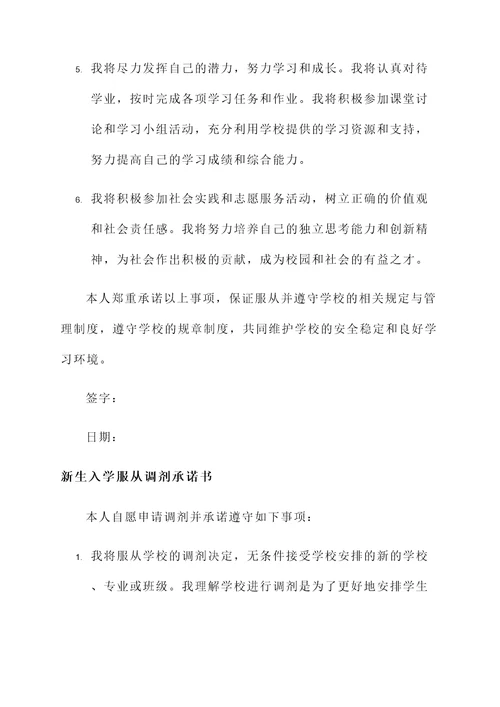 5. 我将尽力发挥自己的潜力，努力学习和成长。我将认真对待学业，按时完成各项学习任务和作业。我将积极参加课堂讨论和学习小组活动，充分利用学校提供的学习资源和支持，努力提高自己的学习成绩和综合能力。

6. 我将积极参加社会实践和志愿服务活动，树立正确的价值观和社会责任感。我将努力培养自己的独立思考能力和创新精神，为社会作出积极的贡献，成为校园和社会的有益之才。

本人郑重承诺以上事项，保证服从并遵守学校的相关规定与管理制度，遵守学校的规章制度，共同维护学校的安全稳定和良好学习环境。

签字：

日期：

新生入学服从调剂承诺书

本人自愿申请调剂并承诺遵守如下事项：

1. 我将服从学校的调剂决定，无条件接受学校安排的新的学校、专业或班级。我理解学校进行调剂是为了更好地安排学生